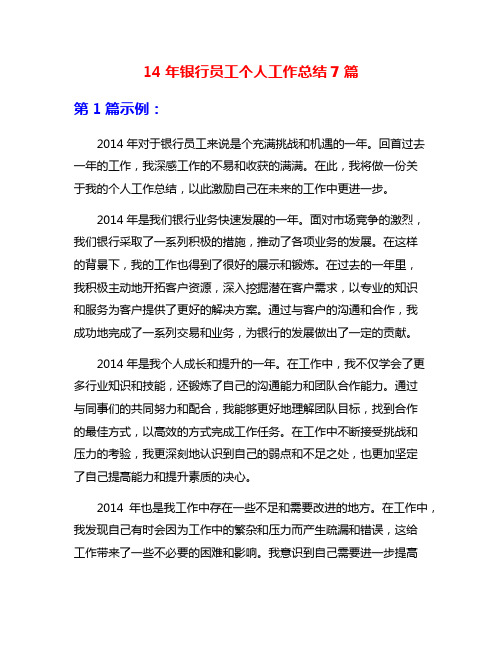 14 年银行员工个人工作总结 7 篇

第 1 篇示例：

2014 年对于银行员工来说是个充满挑战和机遇的一年。回首过去一年的工作，我深感工作的不易和收获的满满。在此，我将做一份关于我的个人工作总结，以此激励自己在未来的工作中更进一步。

2014 年是我们银行业务快速发展的一年。面对市场竞争的激烈，我们银行采取了一系列积极的措施，推动了各项业务的发展。在这样的背景下，我的工作也得到了很好的展示和锻炼。在过去的一年里，我积极主动地开拓客户资源，深入挖掘潜在客户需求，以专业的知识和服务为客户提供了更好的解决方案。通过与客户的沟通和合作，我成功地完成了一系列交易和业务，为银行的发展做出了一定的贡献。

2014 年是我个人成长和提升的一年。在工作中，我不仅学会了更多行业知识和技能，还锻炼了自己的沟通能力和团队合作能力。通过与同事们的共同努力和配合，我能够更好地理解团队目标，找到合作的最佳方式，以高效的方式完成工作任务。在工作中不断接受挑战和压力的考验，我更深刻地认识到自己的弱点和不足之处，也更加坚定了自己提高能力和提升素质的决心。

2014 年也是我工作中存在一些不足和需要改进的地方。在工作中，我发现自己有时会因为工作中的繁杂和压力而产生疏漏和错误，这给工作带来了一些不必要的困难和影响。我意识到自己需要进一步提高